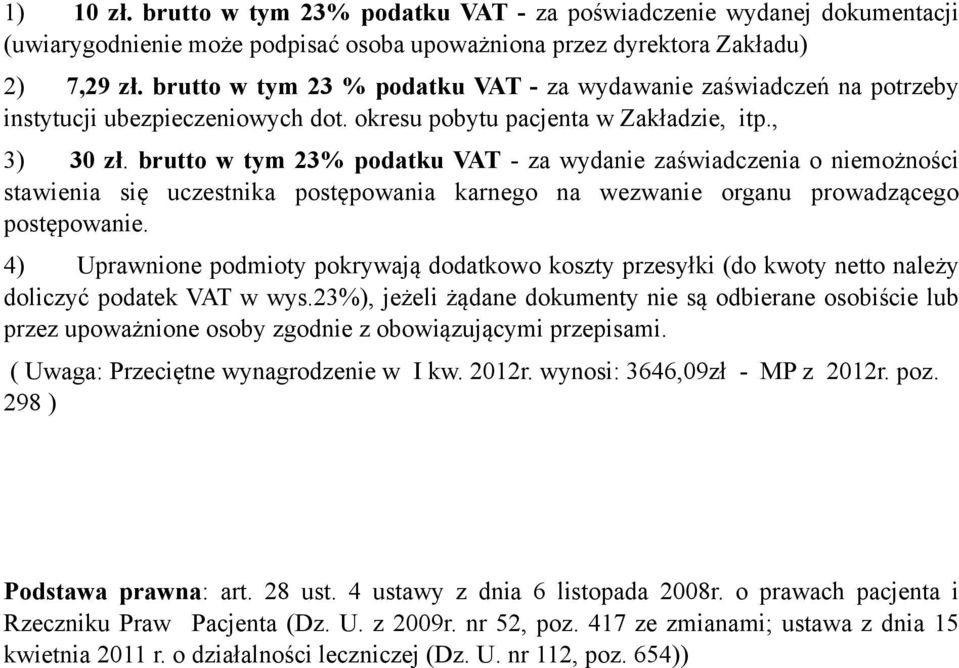 1) 10 zł. brutto w tym 23% podatku VAT - za poświadczenie wydanej dokumentacji (uwiarygodnienie może podpisać osoba upoważniona przez dyrektora Zakładu)

2) 7,29 zł. brutto w tym 23 % podatku VAT - za wydawanie zaświadczeń na potrzeby instytucji ubezpieczeniowych dot. okresu pobytu pacjenta w Zakładzie, itp.,

3) 30 zł. brutto w tym 23% podatku VAT - za wydanie zaświadczenia o niemożności stawienia się uczestnika postępowania karnego na wezwanie organu prowadzącego postępowanie.

4) Uprawnione podmioty pokrywają dodatkowo koszty przesyłki (do kwoty netto należy doliczyć podatek VAT w wys.23%), jeżeli żądane dokumenty nie są odbierane osobiście lub przez upoważnione osoby zgodnie z obowiązującymi przepisami.

( Uwaga: Przeciętne wynagrodzenie w I kw. 2012r. wynosi: 3646,09zł - MP z 2012r. poz. 298 )

Podstawa prawna: art. 28 ust. 4 ustawy z dnia 6 listopada 2008r. o prawach pacjenta i Rzeczniku Praw Pacjenta (Dz. U. z 2009r. nr 52, poz. 417 ze zmianami; ustawa z dnia 15 kwietnia 2011 r. o działalności leczniczej (Dz. U. nr 112, poz. 654))